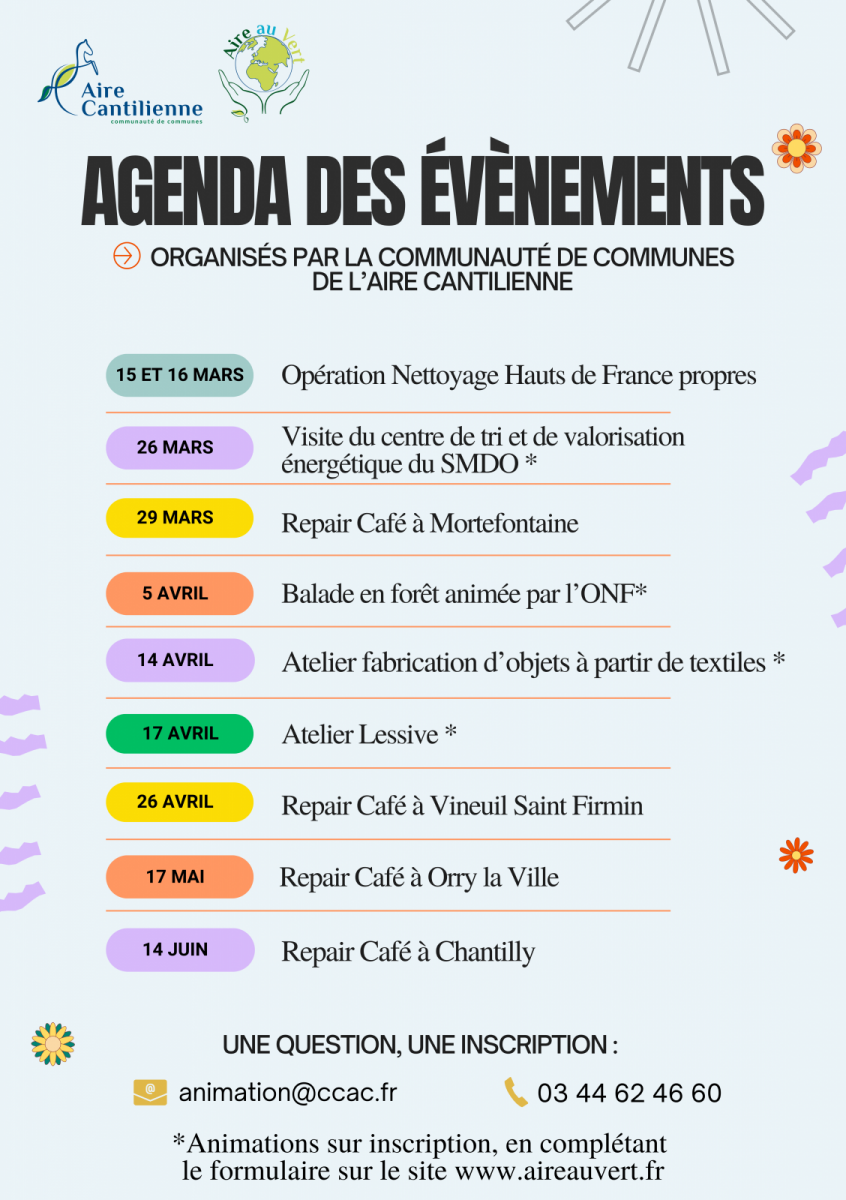 Aire Cantilienne
communauté de communes

Aire au Vert

AGENDA DES ÉVÈNEMENTS

ORGANISÉS PAR LA COMMUNAUTÉ DE COMMUNES DE L'AIRE CANTILIENNE

15 ET 16 MARS Opération Nettoyage Hauts de France propres

26 MARS Visite du centre de tri et de valorisation énergétique du SMDO *

29 MARS Repair Café à Mortefontaine

5 AVRIL Balade en forêt animée par l'ONF*

14 AVRIL Atelier fabrication d'objets à partir de textiles *

17 AVRIL Atelier Lessive *

26 AVRIL Repair Café à Vineuil Saint Firmin

17 MAI Repair Café à Orry la Ville

14 JUIN Repair Café à Chantilly

UNE QUESTION, UNE INSCRIPTION :

animation@ccac.fr

03 44 62 46 60

*Animations sur inscription, en complétant le formulaire sur le site www.aireauvert.fr